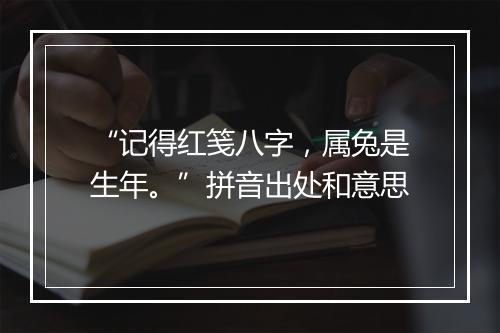 “记得红笺八字，属兔是生年。”拼音出处和意思